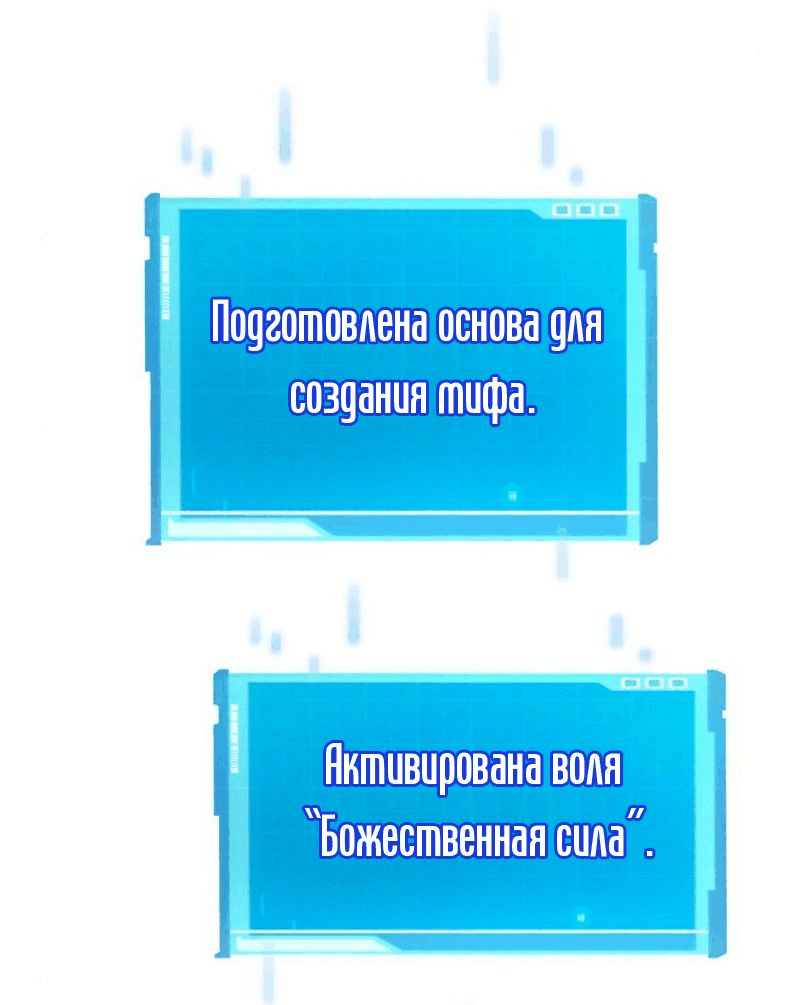 Подготовлена основа для создания мифа.

Активирована воля "Божественная сила".